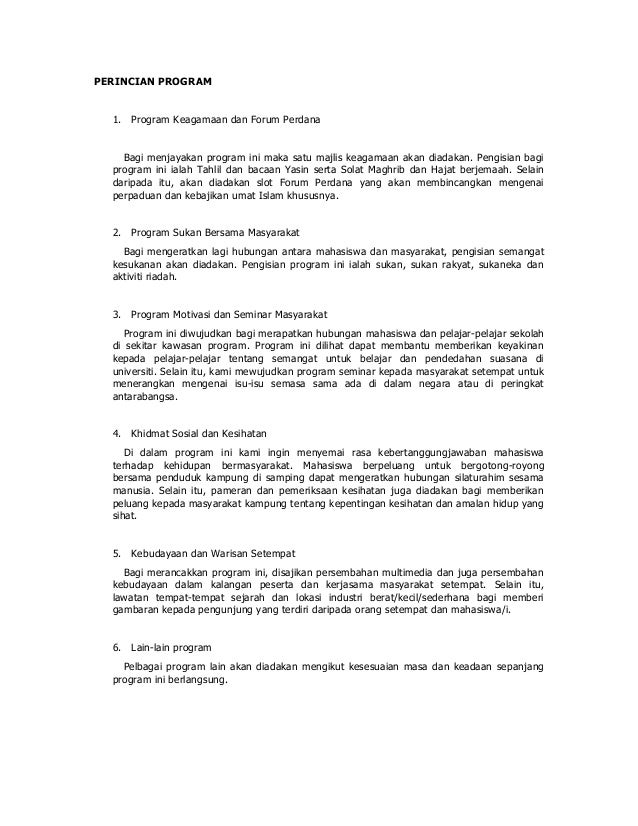 PERINCIAN PROGRAM

1. Program Keagamaan dan Forum Perdana

Bagi menjayakan program ini maka satu majlis keagamaan akan diadakan. Pengisian bagi program ini ialah Tahlil dan bacaan Yasin serta Solat Maghrib dan Hajat berjemaah. Selain daripada itu, akan diadakan slot Forum Perdana yang akan membincangkan mengenai perpaduan dan kebajikan umat Islam khususnya.

2. Program Sukan Bersama Masyarakat

Bagi mengeratkan lagi hubungan antara mahasiswa dan masyarakat, pengisian semangat kesukanan akan diadakan. Pengisian program ini ialah sukan, sukan rakyat, sukaneka dan aktiviti riadah.

3. Program Motivasi dan Seminar Masyarakat

Program ini diwujudkan bagi merapatkan hubungan mahasiswa dan pelajar-pelajar sekolah di sekitar kawasan program. Program ini dilihat dapat membantu memberikan keyakinan kepada pelajar-pelajar tentang semangat untuk belajar dan pendedahan suasana di universiti. Selain itu, kami mewujudkan program seminar kepada masyarakat setempat untuk menerangkan mengenai isu-isu semasa sama ada di dalam negara atau di peringkat antarabangsa.

4. Khidmat Sosial dan Kesihatan

Di dalam program ini kami ingin menyemai rasa kebertanggungjawaban mahasiswa terhadap kehidupan bermasyarakat. Mahasiswa berpeluang untuk bergotong-royong bersama penduduk kampung di samping dapat mengeratkan hubungan silaturahim sesama manusia. Selain itu, pameran dan pemeriksaan kesihatan juga diadakan bagi memberikan peluang kepada masyarakat kampung tentang kepentingan kesihatan dan amalan hidup yang sihat.

5. Kebudayaan dan Warisan Setempat

Bagi merancakkan program ini, disajikan persembahan multimedia dan juga persembahan kebudayaan dalam kalangan peserta dan kerjasama masyarakat setempat. Selain itu, lawatan tempat-tempat sejarah dan lokasi industri berat/kecil/sederhana bagi memberi gambaran kepada pengunjung yang terdiri daripada orang setempat dan mahasiswa/i.

6. Lain-lain program

Pelbagai program lain akan diadakan mengikut kesesuaian masa dan keadaan sepanjang program ini berlangsung.